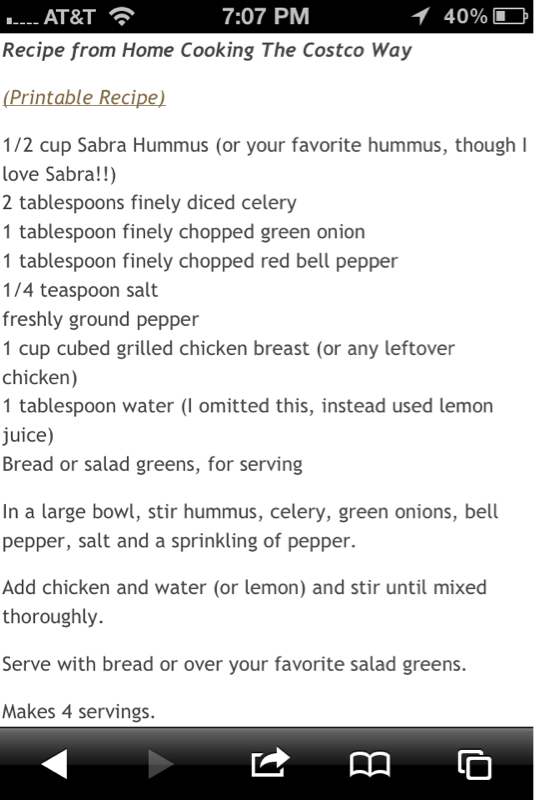 AT&T 7:07 PM 40%

Recipe from Home Cooking The Costco Way

(Printable Recipe)

1/2 cup Sabra Hummus (or your favorite hummus, though I love Sabra!!)
2 tablespoons finely diced celery
1 tablespoon finely chopped green onion
1 tablespoon finely chopped red bell pepper
1/4 teaspoon salt
freshly ground pepper
1 cup cubed grilled chicken breast (or any leftover chicken)
1 tablespoon water (I omitted this, instead used lemon juice)
Bread or salad greens, for serving

In a large bowl, stir hummus, celery, green onions, bell pepper, salt and a sprinkling of pepper.

Add chicken and water (or lemon) and stir until mixed thoroughly.

Serve with bread or over your favorite salad greens.

Makes 4 servings.